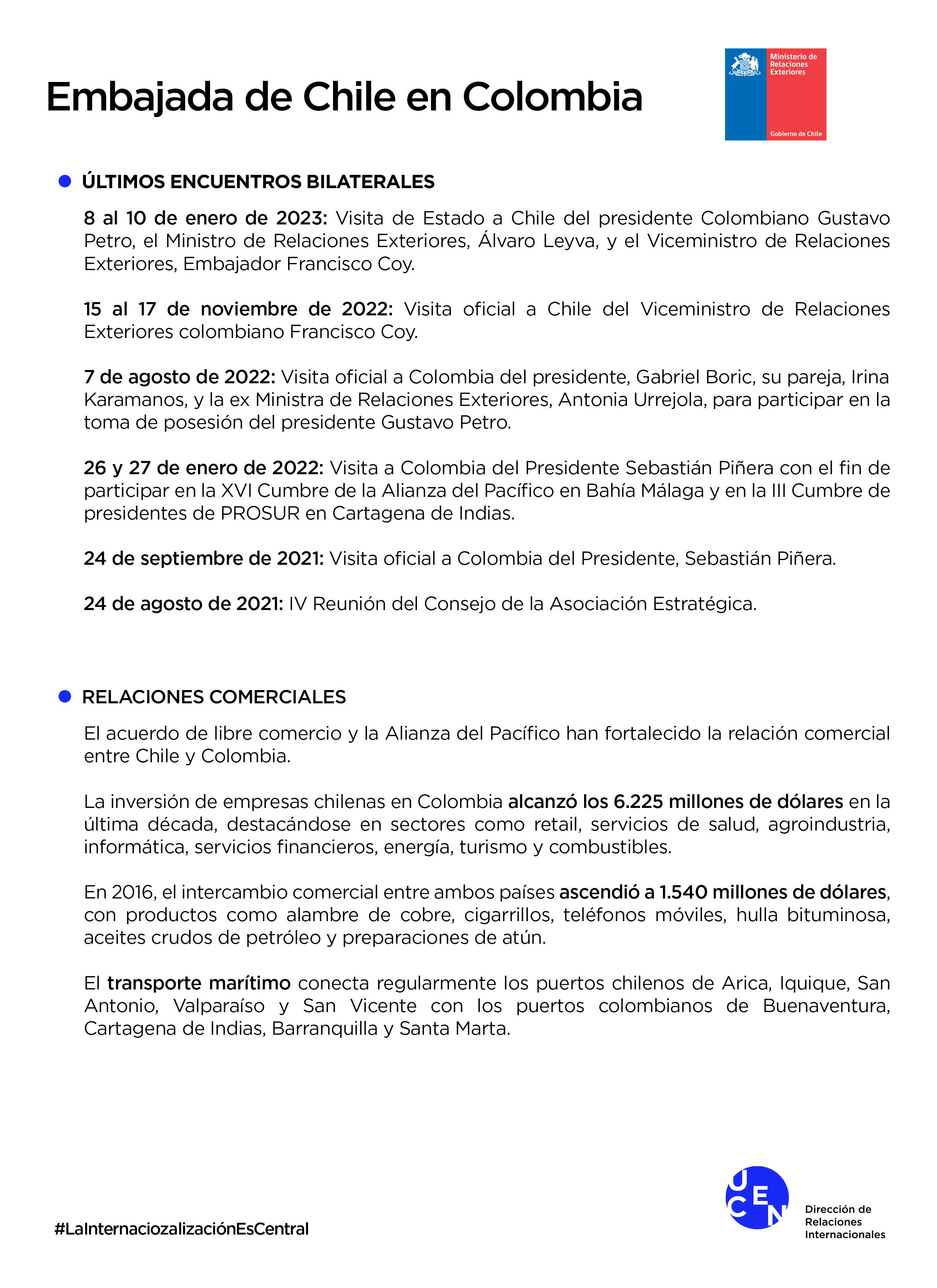 Embajada de Chile en Colombia

Ministerio de Relaciones Exteriores

Gobierno de Chile

ÚLTIMOS ENCUENTROS BILATERALES

8 al 10 de enero de 2023: Visita de Estado a Chile del presidente Colombiano Gustavo Petro, el Ministro de Relaciones Exteriores, Álvaro Leyva, y el Viceministro de Relaciones Exteriores, Embajador Francisco Coy.

15 al 17 de noviembre de 2022: Visita oficial a Chile del Viceministro de Relaciones Exteriores colombiano Francisco Coy.

7 de agosto de 2022: Visita oficial a Colombia del presidente, Gabriel Boric, su pareja, Irina Karamanos, y la ex Ministra de Relaciones Exteriores, Antonia Urrejola, para participar en la toma de posesión del presidente Gustavo Petro.

26 y 27 de enero de 2022: Visita a Colombia del Presidente Sebastián Piñera con el fin de participar en la XVI Cumbre de la Alianza del Pacífico en Bahía Málaga y en la III Cumbre de presidentes de PROSUR en Cartagena de Indias.

24 de septiembre de 2021: Visita oficial a Colombia del Presidente, Sebastián Piñera.

24 de agosto de 2021: IV Reunión del Consejo de la Asociación Estratégica.

RELACIONES COMERCIALES

El acuerdo de libre comercio y la Alianza del Pacífico han fortalecido la relación comercial entre Chile y Colombia.

La inversión de empresas chilenas en Colombia alcanzó los 6.225 millones de dólares en la última década, destacándose en sectores como retail, servicios de salud, agroindustria, informática, servicios financieros, energía, turismo y combustibles.

En 2016, el intercambio comercial entre ambos países ascendió a 1.540 millones de dólares, con productos como alambre de cobre, cigarrillos, teléfonos móviles, hulla bituminosa, aceites crudos de petróleo y preparaciones de atún.

El transporte marítimo conecta regularmente los puertos chilenos de Arica, Iquique, San Antonio, Valparaíso y San Vicente con los puertos colombianos de Buenaventura, Cartagena de Indias, Barranquilla y Santa Marta.

#LaInternaciozalizaciónEsCentral

UCEN

Dirección de Relaciones Internacionales